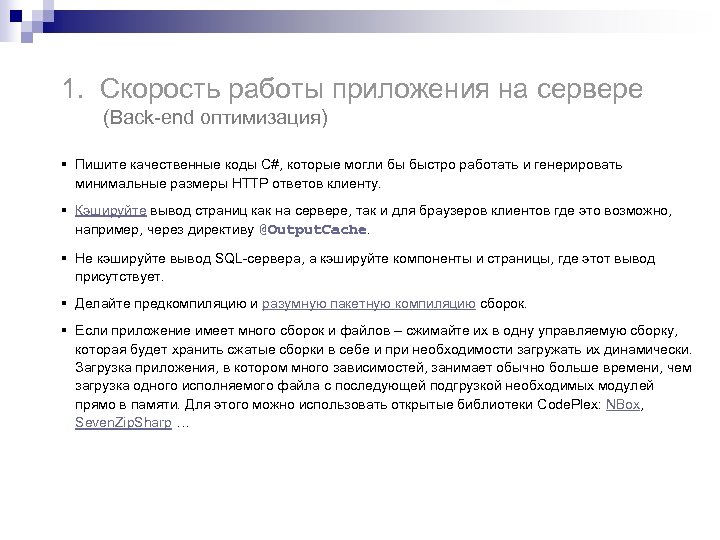 1. Скорость работы приложения на сервере
(Back-end оптимизация)

▪ Пишите качественные коды C#, которые могли бы быстро работать и генерировать минимальные размеры HTTP ответов клиенту.

▪ Кэшируйте вывод страниц как на сервере, так и для браузеров клиентов где это возможно, например, через директиву @OutputCache.

▪ Не кэшируйте вывод SQL-сервера, а кэшируйте компоненты и страницы, где этот вывод присутствует.

▪ Делайте предкомпиляцию и разумную пакетную компиляцию сборок.

▪ Если приложение имеет много сборок и файлов – сжимайте их в одну управляемую сборку, которая будет хранить сжатые сборки в себе и при необходимости загружать их динамически. Загрузка приложения, в котором много зависимостей, занимает обычно больше времени, чем загрузка одного исполняемого файла с последующей подгрузкой необходимых модулей прямо в памяти. Для этого можно использовать открытые библиотеки CodePlex: NBox, SevenZipSharp …